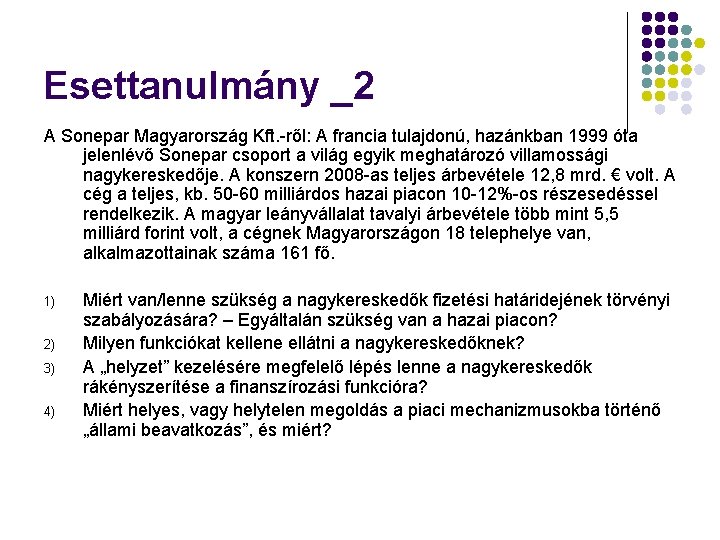 Esettanulmány _2

A Sonepar Magyarország Kft.-ről: A francia tulajdonú, hazánkban 1999 óta jelenlévő Sonepar csoport a világ egyik meghatározó villamossági nagykereskedője. A konszern 2008-as teljes árbevétele 12,8 mrd. € volt. A cég a teljes, kb. 50-60 milliárdos hazai piacon 10-12%-os részesedéssel rendelkezik. A magyar leányvállalat tavalyi árbevétele több mint 5,5 milliárd forint volt, a cégnek Magyarországon 18 telephelye van, alkalmazottainak száma 161 fő.

1) Miért van/lenne szükség a nagykereskedők fizetési határidejének törvényi szabályozására? – Egyáltalán szükség van a hazai piacon?

2) Milyen funkciókat kellene ellátni a nagykereskedőknek?

3) A „helyzet” kezelésére megfelelő lépés lenne a nagykereskedők rákényszerítése a finanszírozási funkcióra?

4) Miért helyes, vagy helytelen megoldás a piaci mechanizmusokba történő „állami beavatkozás”, és miért?